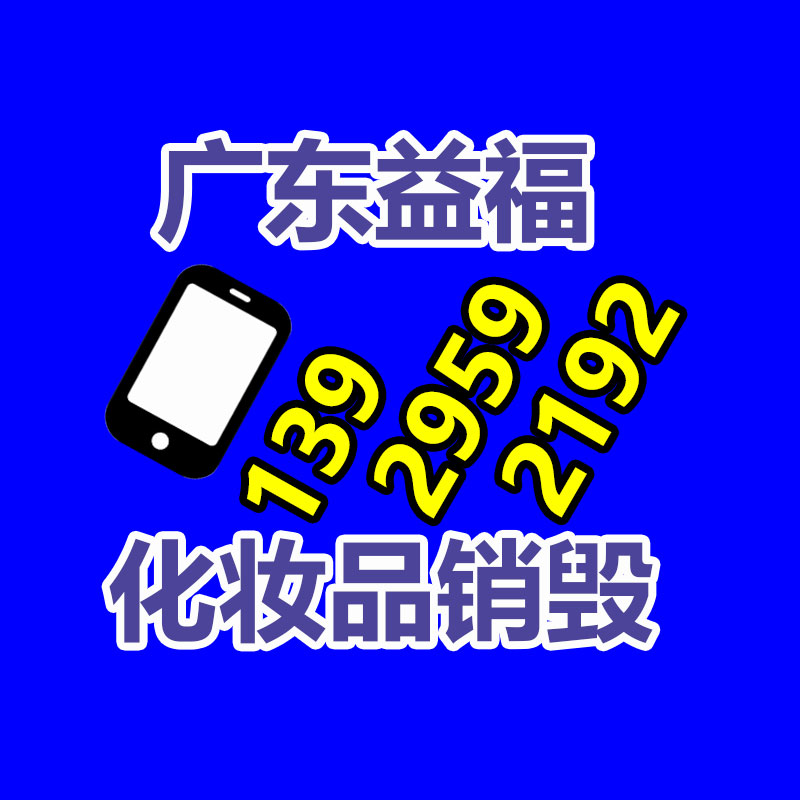 广东益福

139 2959 2192

化妆品销毁